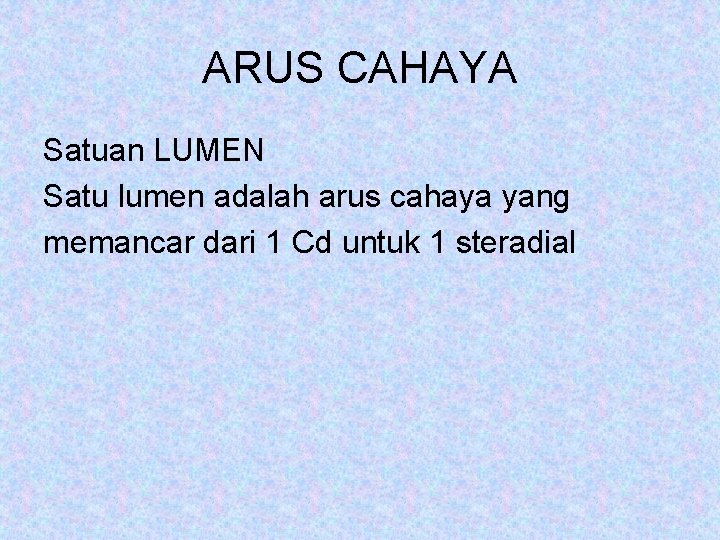 ARUS CAHAYA

Satuan LUMEN
Satu lumen adalah arus cahaya yang memancar dari 1 Cd untuk 1 steradial